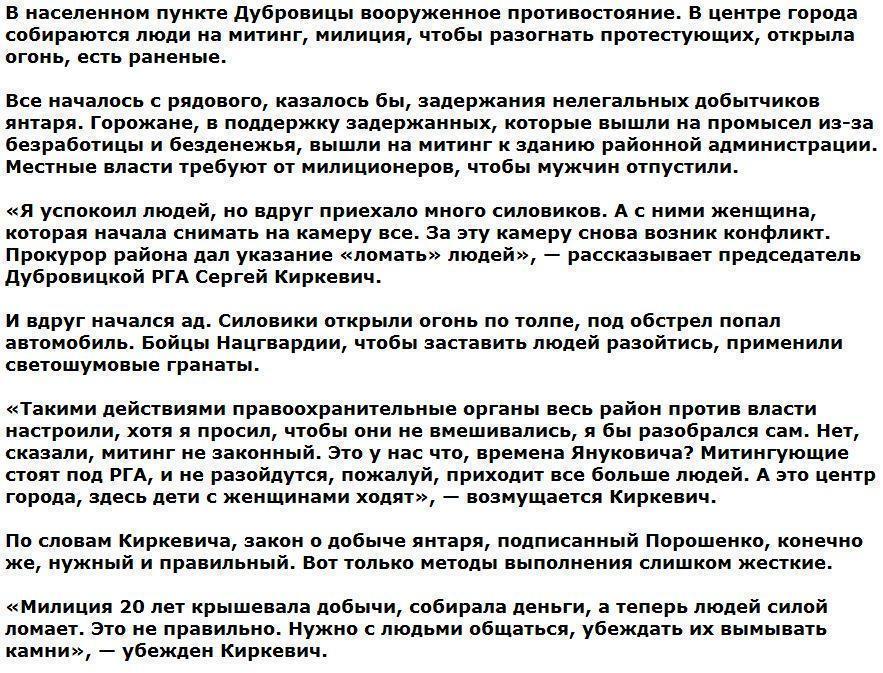 В населенном пункте Дубровицы вооруженное противостояние. В центре города собираются люди на митинг, милиция, чтобы разогнать протестующих, открыла огонь, есть раненые.

Все началось с рядового, казалось бы, задержания нелегальных добытчиков янтаря. Горожане, в поддержку задержанных, которые вышли на промысел из-за безработицы и безденежья, вышли на митинг к зданию районной администрации. Местные власти требуют от милиционеров, чтобы мужчин отпустили.

«Я успокоил людей, но вдруг приехало много силовиков. А с ними женщина, которая начала снимать на камеру все. За эту камеру снова возник конфликт. Прокурор района дал указание «ломать» людей», — рассказывает председатель Дубровицкой РГА Сергей Киркевич.

И вдруг начался ад. Силовики открыли огонь по толпе, под обстрел попал автомобиль. Бойцы Нацгвардии, чтобы заставить людей разойтись, применили светошумовые гранаты.

«Такими действиями правоохранительные органы весь район против власти настроили, хотя я просил, чтобы они не вмешивались, я бы разобрался сам. Нет, сказали, митинг не законный. Это у нас что, времена Януковича? Митингующие стоят под РГА, и не разойдутся, пожалуй, приходит все больше людей. А это центр города, здесь дети с женщинами ходят», — возмущается Киркевич.

По словам Киркевича, закон о добыче янтаря, подписанный Порошенко, конечно же, нужный и правильный. Вот только методы выполнения слишком жесткие.

«Милиция 20 лет крышевала добычи, собирала деньги, а теперь людей силой ломает. Это не правильно. Нужно с людьми общаться, убеждать их вымывать камни», — убежден Киркевич.